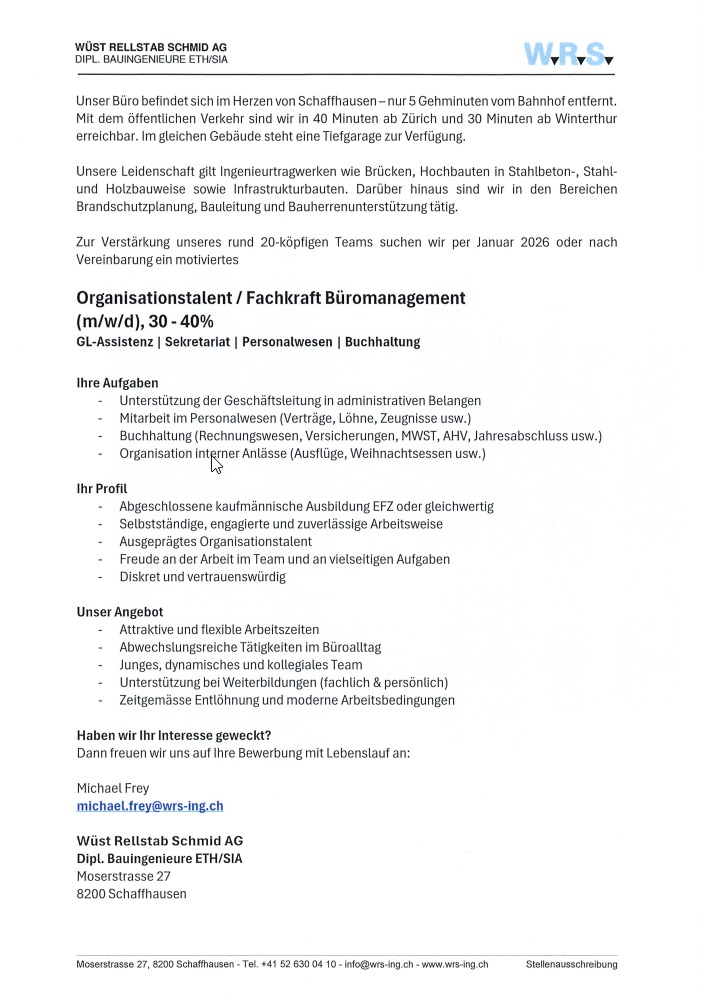 WÜST RELLSTAB SCHMID AG
DIPL. BAUINGENIEURE ETH/SIA

W.R.S.

Unser Büro befindet sich im Herzen von Schaffhausen – nur 5 Gehminuten vom Bahnhof entfernt. Mit dem öffentlichen Verkehr sind wir in 40 Minuten ab Zürich und 30 Minuten ab Winterthur erreichbar. Im gleichen Gebäude steht eine Tiefgarage zur Verfügung.

Unsere Leidenschaft gilt Ingenieurtragwerken wie Brücken, Hochbauten in Stahlbeton-, Stahl- und Holzbauweise sowie Infrastrukturbauten. Darüber hinaus sind wir in den Bereichen Brandschutzplanung, Bauleitung und Bauherrenunterstützung tätig.

Zur Verstärkung unseres rund 20-köpfigen Teams suchen wir per Januar 2026 oder nach Vereinbarung ein motiviertes

Organisationstalent / Fachkraft Büromanagement (m/w/d), 30 - 40%
GL-Assistenz | Sekretariat | Personalwesen | Buchhaltung

Ihre Aufgaben
- Unterstützung der Geschäftsleitung in administrativen Belangen
- Mitarbeit im Personalwesen (Verträge, Löhne, Zeugnisse usw.)
- Buchhaltung (Rechnungswesen, Versicherungen, MWST, AHV, Jahresabschluss usw.)
- Organisation interner Anlässe (Ausflüge, Weihnachtsessen usw.)

Ihr Profil
- Abgeschlossene kaufmännische Ausbildung EFZ oder gleichwertig
- Selbstständige, engagierte und zuverlässige Arbeitsweise
- Ausgeprägtes Organisationstalent
- Freude an der Arbeit im Team und an vielseitigen Aufgaben
- Diskret und vertrauenswürdig

Unser Angebot
- Attraktive und flexible Arbeitszeiten
- Abwechslungsreiche Tätigkeiten im Büroalltag
- Junges, dynamisches und kollegiales Team
- Unterstützung bei Weiterbildungen (fachlich & persönlich)
- Zeitgemässe Entlöhnung und moderne Arbeitsbedingungen

Haben wir Ihr Interesse geweckt?
Dann freuen wir uns auf Ihre Bewerbung mit Lebenslauf an:

Michael Frey
michael.frey@wrs-ing.ch

Wüst Rellstab Schmid AG
Dipl. Bauingenieure ETH/SIA
Moserstrasse 27
8200 Schaffhausen

Moserstrasse 27, 8200 Schaffhausen - Tel. +41 52 630 04 10 - info@wrs-ing.ch - www.wrs-ing.ch Stellenausschreibung